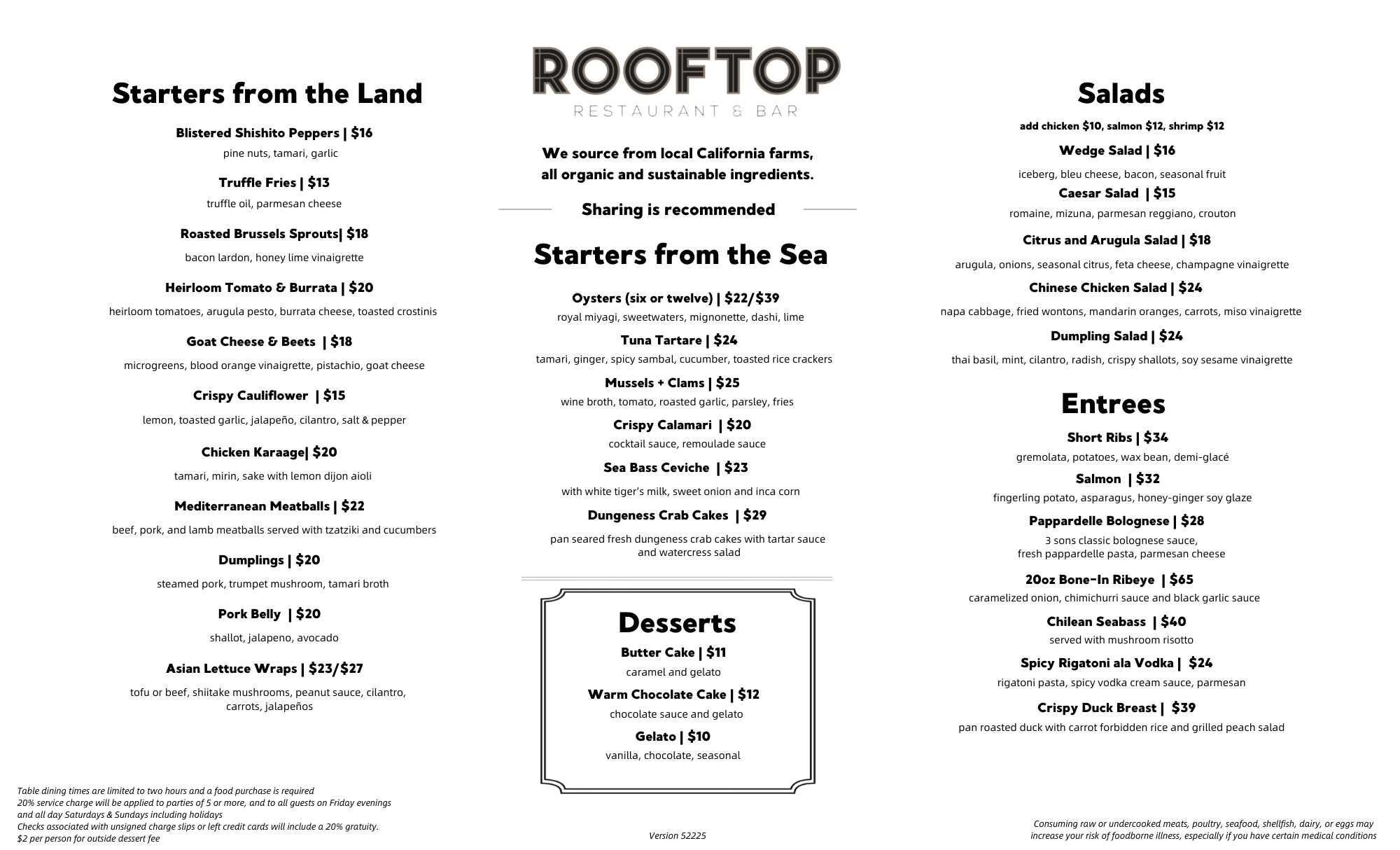 Starters from the Land

Blistered Shishito Peppers | $16
pine nuts, tamari, garlic

Truffle Fries | $13
truffle oil, parmesan cheese

Roasted Brussels Sprouts| $18
bacon lardon, honey lime vinaigrette

Heirloom Tomato & Burrata | $20
heirloom tomatoes, arugula pesto, burrata cheese, toasted crostinis

Goat Cheese & Beets | $18
microgreens, blood orange vinaigrette, pistachio, goat cheese

Crispy Cauliflower | $15
lemon, toasted garlic, jalapeño, cilantro, salt & pepper

Chicken Karaage| $20
tamari, mirin, sake with lemon dijon aioli

Mediterranean Meatballs | $22
beef, pork, and lamb meatballs served with tzatziki and cucumbers

Dumplings | $20
steamed pork, trumpet mushroom, tamari broth

Pork Belly | $20
shallot, jalapeno, avocado

Asian Lettuce Wraps | $23/$27
tofu or beef, shiitake mushrooms, peanut sauce, cilantro, carrots, jalapeños

Table dining times are limited to two hours and a food purchase is required
20% service charge will be applied to parties of 5 or more, and to all guests on Friday evenings and all day Saturdays & Sundays including holidays
Checks associated with unsigned charge slips or left credit cards will include a 20% gratuity.
$2 per person for outside dessert fee

ROOFTOP
RESTAURANT & BAR

We source from local California farms, all organic and sustainable ingredients.

Sharing is recommended

Starters from the Sea

Oysters (six or twelve) | $22/$39
royal miyagi, sweetwaters, mignonette, dashi, lime

Tuna Tartare | $24
tamari, ginger, spicy sambal, cucumber, toasted rice crackers

Mussels + Clams | $25
wine broth, tomato, roasted garlic, parsley, fries

Crispy Calamari | $20
cocktail sauce, remoulade sauce

Sea Bass Ceviche | $23
with white tiger's milk, sweet onion and inca corn

Dungeness Crab Cakes | $29
pan seared fresh dungeness crab cakes with tartar sauce and watercress salad

Desserts
Butter Cake | $11
caramel and gelato
Warm Chocolate Cake | $12
chocolate sauce and gelato
Gelato | $10
vanilla, chocolate, seasonal

Version 52225

Salads
add chicken $10, salmon $12, shrimp $12
Wedge Salad | $16
iceberg, bleu cheese, bacon, seasonal fruit
Caesar Salad | $15
romaine, mizuna, parmesan reggiano, crouton
Citrus and Arugula Salad | $18
arugula, onions, seasonal citrus, feta cheese, champagne vinaigrette
Chinese Chicken Salad | $24
napa cabbage, fried wontons, mandarin oranges, carrots, miso vinaigrette
Dumpling Salad | $24
thai basil, mint, cilantro, radish, crispy shallots, soy sesame vinaigrette

Entrees
Short Ribs | $34
gremolata, potatoes, wax bean, demi-glacé
Salmon | $32
fingerling potato, asparagus, honey-ginger soy glaze
Pappardelle Bolognese | $28
3 sons classic bolognese sauce, fresh pappardelle pasta, parmesan cheese
20oz Bone-In Ribeye | $65
caramelized onion, chimichurri sauce and black garlic sauce
Chilean Seabass | $40
served with mushroom risotto
Spicy Rigatoni ala Vodka | $24
rigatoni pasta, spicy vodka cream sauce, parmesan
Crispy Duck Breast | $39
pan roasted duck with carrot forbidden rice and grilled peach salad

Consuming raw or undercooked meats, poultry, seafood, shellfish, dairy, or eggs may increase your risk of foodborne illness, especially if you have certain medical conditions